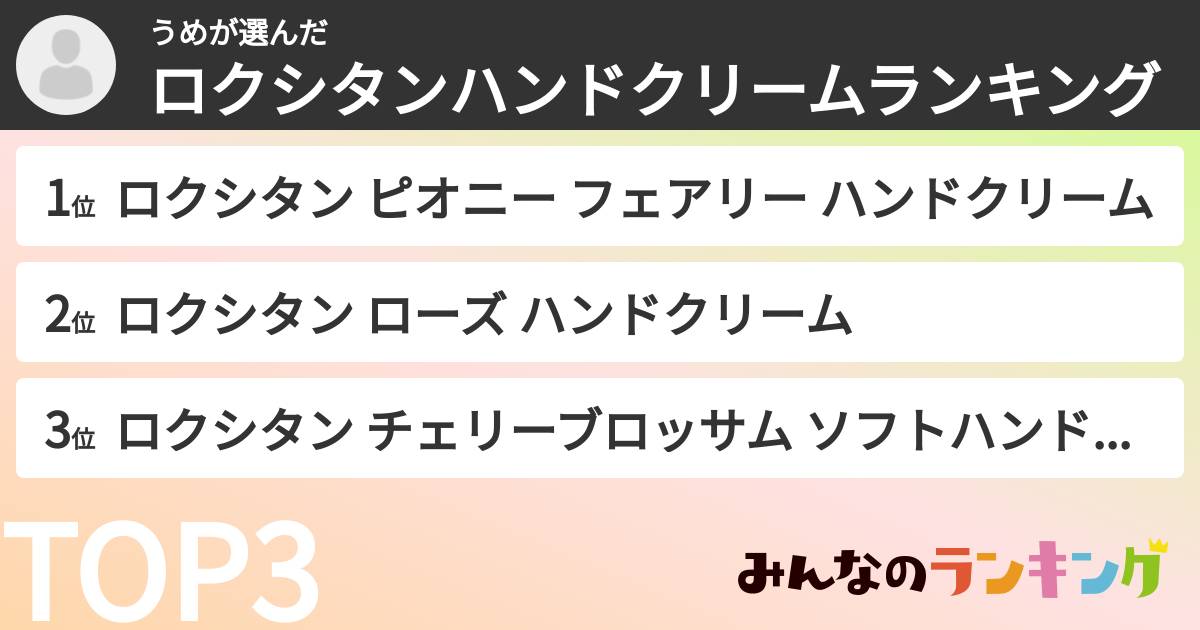 うめが選んだ
ロクシタンハンドクリームランキング

1位 ロクシタン ピオニー フェアリー ハンドクリーム

2位 ロクシタン ローズ ハンドクリーム

3位 ロクシタン チェリーブロッサム ソフトハンド...

TOP3

みんなのランキング